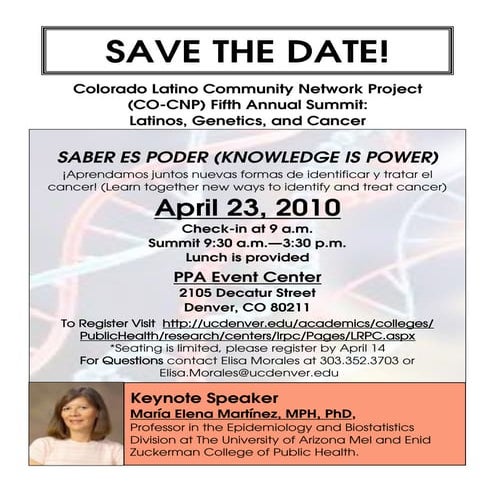 SAVE THE DATE!

Colorado Latino Community Network Project
(CO-CNP) Fifth Annual Summit:
Latinos, Genetics, and Cancer

SABER ES PODER (KNOWLEDGE IS POWER)

¡Aprendamos juntos nuevas formas de identificar y tratar el cancer! (Learn together new ways to identify and treat cancer)

April 23, 2010

Check-in at 9 a.m.
Summit 9:30 a.m.—3:30 p.m.
Lunch is provided

PPA Event Center
2105 Decatur Street
Denver, CO 80211

To Register Visit http://ucdenver.edu/academics/colleges/PublicHealth/research/centers/lrpc/Pages/LRPC.aspx
*Seating is limited, please register by April 14
For Questions contact Elisa Morales at 303.352.3703 or Elisa.Morales@ucdenver.edu

Keynote Speaker
María Elena Martínez, MPH, PhD,
Professor in the Epidemiology and Biostatistics Division at The University of Arizona Mel and Enid Zuckerman College of Public Health.